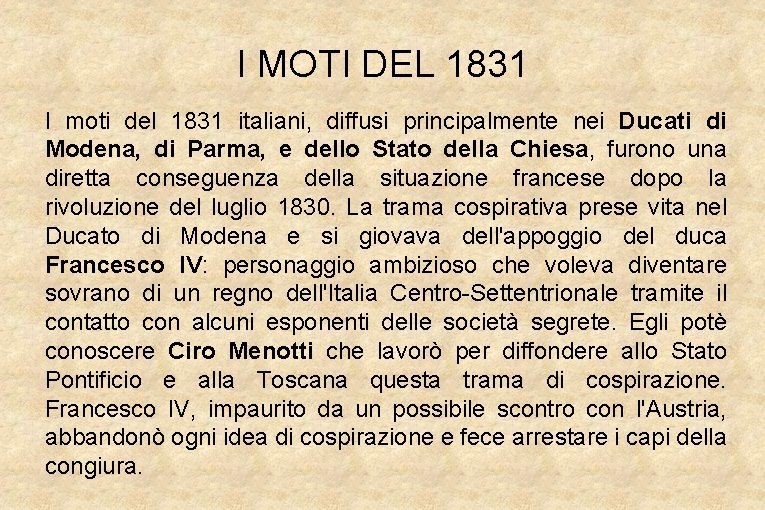 I MOTI DEL 1831

I moti del 1831 italiani, diffusi principalmente nei Ducati di Modena, di Parma, e dello Stato della Chiesa, furono una diretta conseguenza della situazione francese dopo la rivoluzione del luglio 1830. La trama cospirativa prese vita nel Ducato di Modena e si giovava dell'appoggio del duca Francesco IV: personaggio ambizioso che voleva diventare sovrano di un regno dell'Italia Centro-Settentrionale tramite il contatto con alcuni esponenti delle società segrete. Egli potè conoscere Ciro Menotti che lavorò per diffondere allo Stato Pontificio e alla Toscana questa trama di cospirazione. Francesco IV, impaurito da un possibile scontro con l'Austria, abbandonò ogni idea di cospirazione e fece arrestare i capi della congiura.